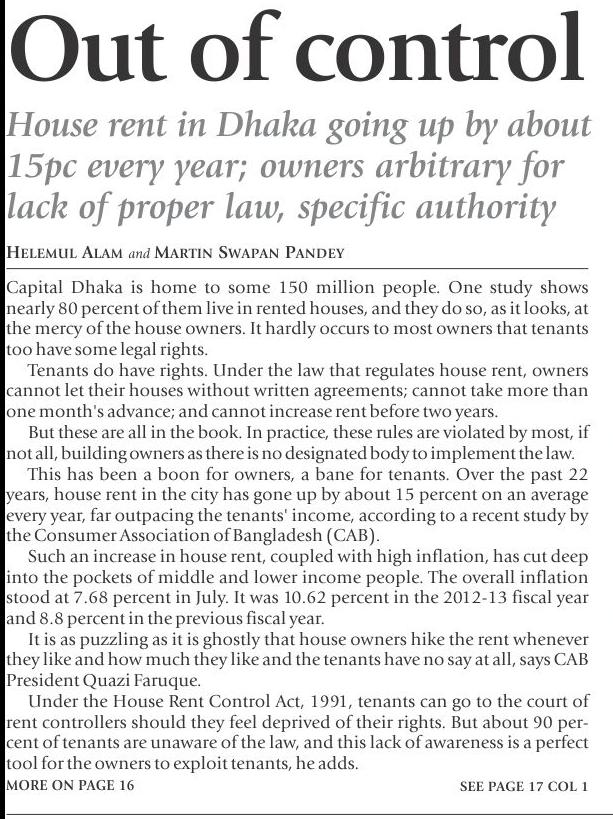 Out of control

House rent in Dhaka going up by about 15pc every year; owners arbitrary for lack of proper law, specific authority

HELEMUL ALAM and MARTIN SWAPAN PANDEY

Capital Dhaka is home to some 150 million people. One study shows nearly 80 percent of them live in rented houses, and they do so, as it looks, at the mercy of the house owners. It hardly occurs to most owners that tenants too have some legal rights.

Tenants do have rights. Under the law that regulates house rent, owners cannot let their houses without written agreements; cannot take more than one month's advance; and cannot increase rent before two years.

But these are all in the book. In practice, these rules are violated by most, if not all, building owners as there is no designated body to implement the law.

This has been a boon for owners, a bane for tenants. Over the past 22 years, house rent in the city has gone up by about 15 percent on an average every year, far outpacing the tenants' income, according to a recent study by the Consumer Association of Bangladesh (CAB).

Such an increase in house rent, coupled with high inflation, has cut deep into the pockets of middle and lower income people. The overall inflation stood at 7.68 percent in July. It was 10.62 percent in the 2012-13 fiscal year and 8.8 percent in the previous fiscal year.

It is as puzzling as it is ghostly that house owners hike the rent whenever they like and how much they like and the tenants have no say at all, says CAB President Quazi Faruque.

Under the House Rent Control Act, 1991, tenants can go to the court of rent controllers should they feel deprived of their rights. But about 90 percent of tenants are unaware of the law, and this lack of awareness is a perfect tool for the owners to exploit tenants, he adds.

MORE ON PAGE 16

SEE PAGE 17 COL 1